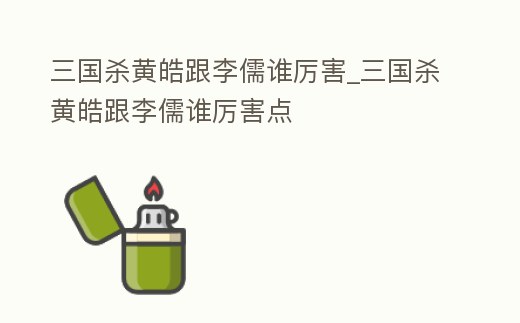 三国杀黄皓跟李儒谁厉害_三国杀黄皓跟李儒谁厉害点